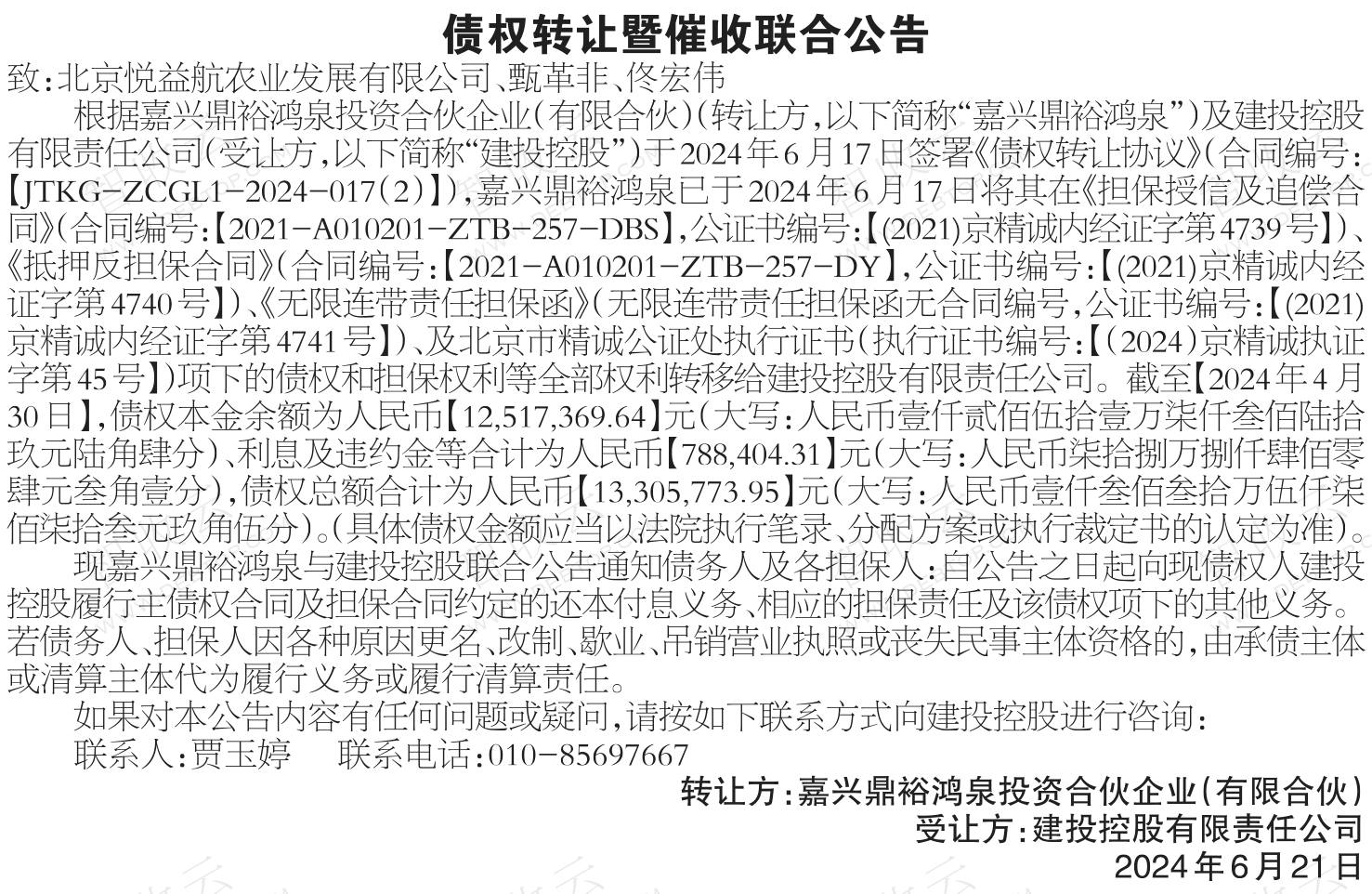 债权转让暨催收联合公告

致:北京悦益航农业发展有限公司、甄革非、佟宏伟

根据嘉兴鼎裕鸿泉投资合伙企业(有限合伙)(转让方,以下简称“嘉兴鼎裕鸿泉”)及建投控股有限责任公司(受让方,以下简称“建投控股”)于2024年6月17日签署《债权转让协议》(合同编号:【JTKG-ZCGL1-2024-017(2)】),嘉兴鼎裕鸿泉已于2024年6月17日将其在《担保授信及追偿合同》(合同编号:【2021-A010201-ZTB-257-DBS】,公证书编号:【(2021)京精诚内经证字第4739号】)、《抵押反担保合同》(合同编号:【2021-A010201-ZTB-257-DY】,公证书编号:【(2021)京精诚内经证字第4740号】)、《无限连带责任担保函》(无限连带责任担保函无合同编号,公证书编号:【(2021)京精诚内经证字第4741号】)、及北京市精诚公证处执行证书(执行证书编号:【(2024)京精诚执证字第45号】)项下的债权和担保权利等全部权利转移给建投控股有限责任公司。截至【2024年4月30日】,债权本金余额为人民币【12,517,369.64】元(大写:人民币壹仟贰佰伍拾壹万柒仟叁佰陆拾玖元陆角肆分)、利息及违约金等合计为人民币【788,404.31】元(大写:人民币柒拾捌万捌仟肆佰零肆元叁角壹分),债权总额合计为人民币【13,305,773.95】元(大写:人民币壹仟叁佰叁拾万伍仟柒佰柒拾叁元玖角伍分)。(具体债权金额应当以法院执行笔录、分配方案或执行裁定书的认定为准)。

现嘉兴鼎裕鸿泉与建投控股联合公告通知债务人及各担保人:自公告之日起向现债权人建投控股履行主债权合同及担保合同约定的还本付息义务、相应的担保责任及该债权项下的其他义务。若债务人、担保人因各种原因更名、改制、歇业、吊销营业执照或丧失民事主体资格的,由承债主体或清算主体代为履行义务或履行清算责任。

如果对本公告内容有任何问题或疑问,请按如下联系方式向建投控股进行咨询:

联系人:贾玉婷　　联系电话:010-85697667

转让方:嘉兴鼎裕鸿泉投资合伙企业(有限合伙)
受让方:建投控股有限责任公司
2024年6月21日